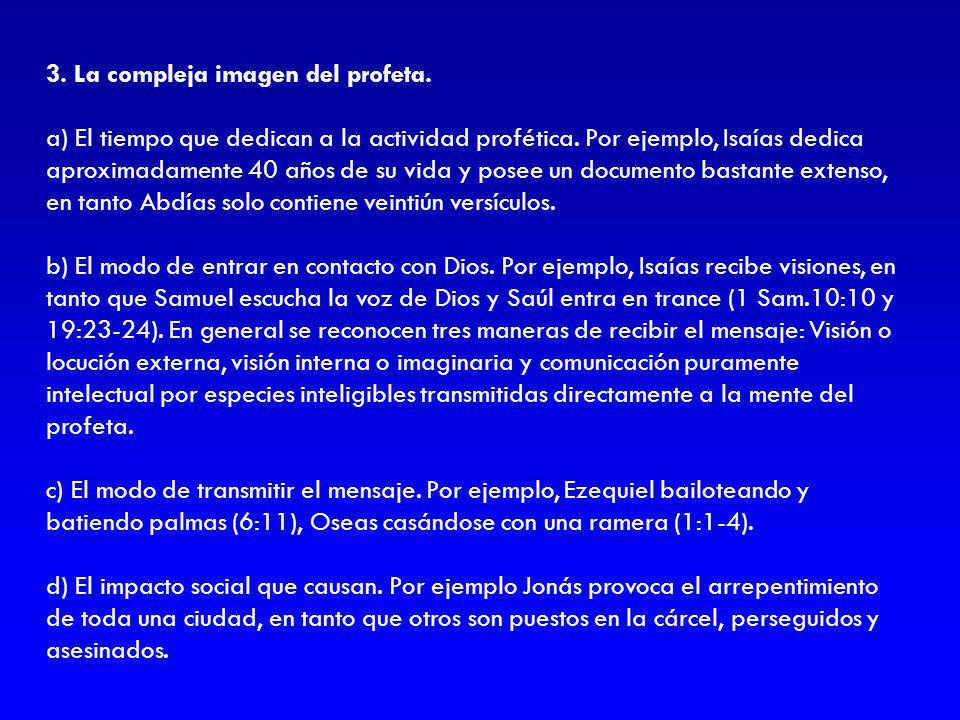 3. La compleja imagen del profeta.

a) El tiempo que dedican a la actividad profética. Por ejemplo, Isaías dedica aproximadamente 40 años de su vida y posee un documento bastante extenso, en tanto Abdías solo contiene veintiún versículos.

b) El modo de entrar en contacto con Dios. Por ejemplo, Isaías recibe visiones, en tanto que Samuel escucha la voz de Dios y Saúl entra en trance (1 Sam.10:10 y 19:23-24). En general se reconocen tres maneras de recibir el mensaje: Visión o locución externa, visión interna o imaginaria y comunicación puramente intelectual por especies inteligibles transmitidas directamente a la mente del profeta.

c) El modo de transmitir el mensaje. Por ejemplo, Ezequiel bailoteando y batiendo palmas (6:11), Oseas casándose con una ramera (1:1-4).

d) El impacto social que causan. Por ejemplo Jonás provoca el arrepentimiento de toda una ciudad, en tanto que otros son puestos en la cárcel, perseguidos y asesinados.